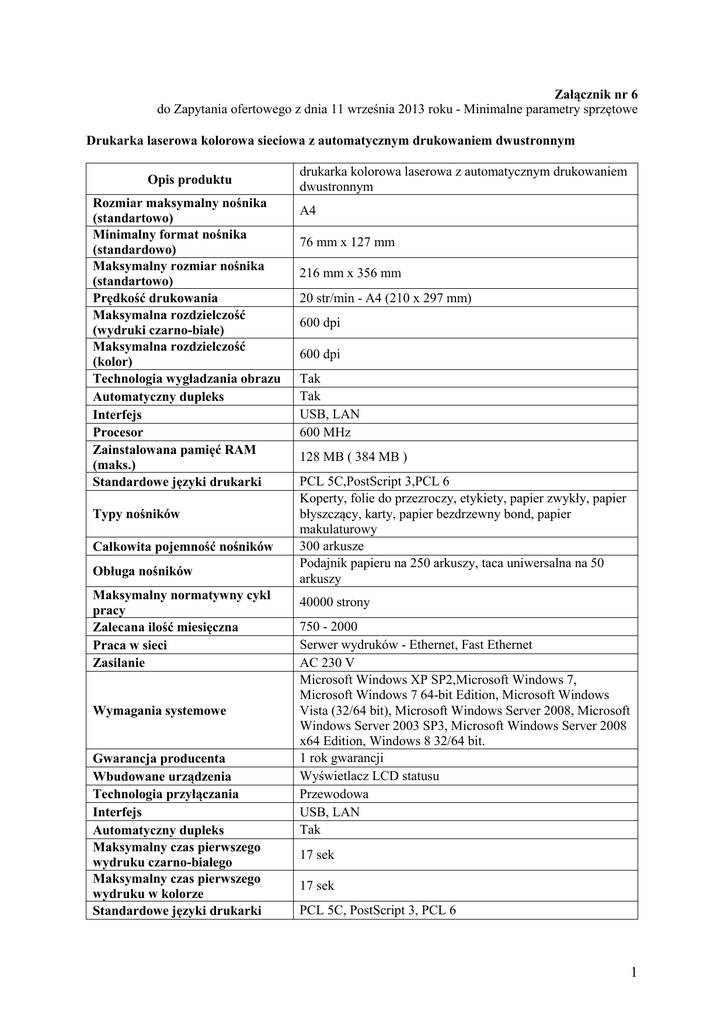 Załącznik nr 6
do Zapytania ofertowego z dnia 11 września 2013 roku - Minimalne parametry sprzętowe

Drukarka laserowa kolorowa sieciowa z automatycznym drukowaniem dwustronnym

| Opis produktu | drukarka kolorowa laserowa z automatycznym drukowaniem dwustronnym |
|---|---|
| Rozmiar maksymalny nośnika (standartowo) | A4 |
| Minimalny format nośnika (standardowo) | 76 mm x 127 mm |
| Maksymalny rozmiar nośnika (standartowo) | 216 mm x 356 mm |
| Prędkość drukowania | 20 str/min - A4 (210 x 297 mm) |
| Maksymalna rozdzielczość (wydruki czarno-białe) | 600 dpi |
| Maksymalna rozdzielczość (kolor) | 600 dpi |
| Technologia wygładzania obrazu | Tak |
| Automatyczny dupleks | Tak |
| Interfejs | USB, LAN |
| Procesor | 600 MHz |
| Zainstalowana pamięć RAM (maks.) | 128 MB ( 384 MB ) |
| Standardowe języki drukarki | PCL 5C,PostScript 3,PCL 6 |
| Typy nośników | Koperty, folie do przezroczy, etykiety, papier zwykły, papier błyszczący, karty, papier bezdrzewny bond, papier makulaturowy |
| Całkowita pojemność nośników | 300 arkusze |
| Obługa nośników | Podajnik papieru na 250 arkuszy, taca uniwersalna na 50 arkuszy |
| Maksymalny normatywny cykl pracy | 40000 strony |
| Zalecana ilość miesięczna | 750 - 2000 |
| Praca w sieci | Serwer wydruków - Ethernet, Fast Ethernet |
| Zasilanie | AC 230 V |
| Wymagania systemowe | Microsoft Windows XP SP2,Microsoft Windows 7, Microsoft Windows 7 64-bit Edition, Microsoft Windows Vista (32/64 bit), Microsoft Windows Server 2008, Microsoft Windows Server 2003 SP3, Microsoft Windows Server 2008 x64 Edition, Windows 8 32/64 bit. |
| Gwarancja producenta | 1 rok gwarancji |
| Wbudowane urządzenia | Wyświetlacz LCD statusu |
| Technologia przyłączania | Przewodowa |
| Interfejs | USB, LAN |
| Automatyczny dupleks | Tak |
| Maksymalny czas pierwszego wydruku czarno-białego | 17 sek |
| Maksymalny czas pierwszego wydruku w kolorze | 17 sek |
| Standardowe języki drukarki | PCL 5C, PostScript 3, PCL 6 |

1